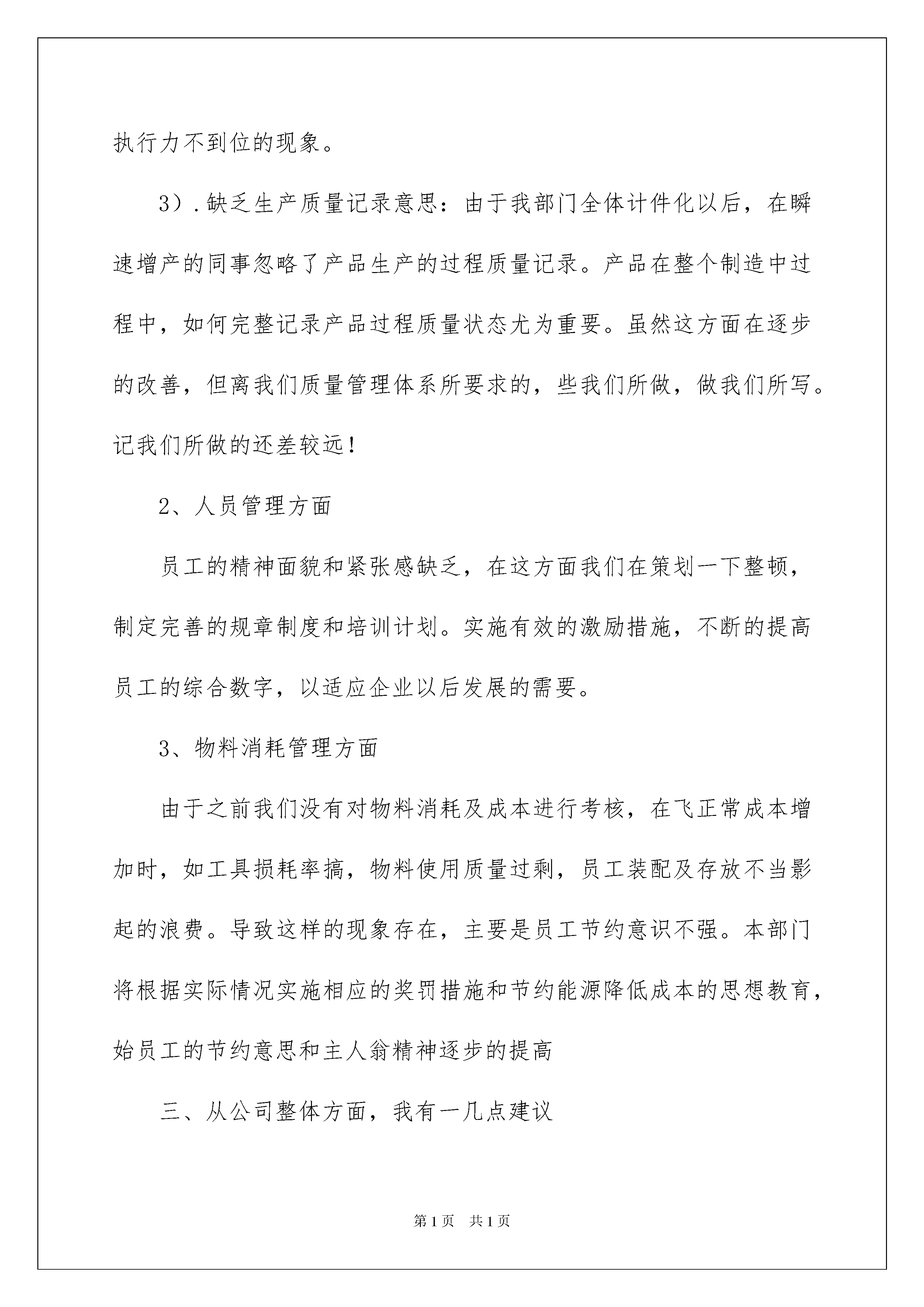 执行力不到位的现象。

3）．缺乏生产质量记录意思：由于我部门全体计件化以后，在瞬速增产的同事忽略了产品生产的过程质量记录。产品在整个制造中过程中，如何完整记录产品过程质量状态尤为重要。虽然这方面在逐步的改善，但离我们质量管理体系所要求的，些我们所做，做我们所写。记我们所做的还差较远！

2、人员管理方面

员工的精神面貌和紧张感缺乏，在这方面我们在策划一下整顿，制定完善的规章制度和培训计划。实施有效的激励措施，不断的提高员工的综合数字，以适应企业以后发展的需要。

3、物料消耗管理方面

由于之前我们没有对物料消耗及成本进行考核，在飞正常成本增加时，如工具损耗率搞，物料使用质量过剩，员工装配及存放不当影起的浪费。导致这样的现象存在，主要是员工节约意识不强。本部门将根据实际情况实施相应的奖罚措施和节约能源降低成本的思想教育，始员工的节约意思和主人翁精神逐步的提高

三、从公司整体方面，我有一几点建议

第1页　共1页